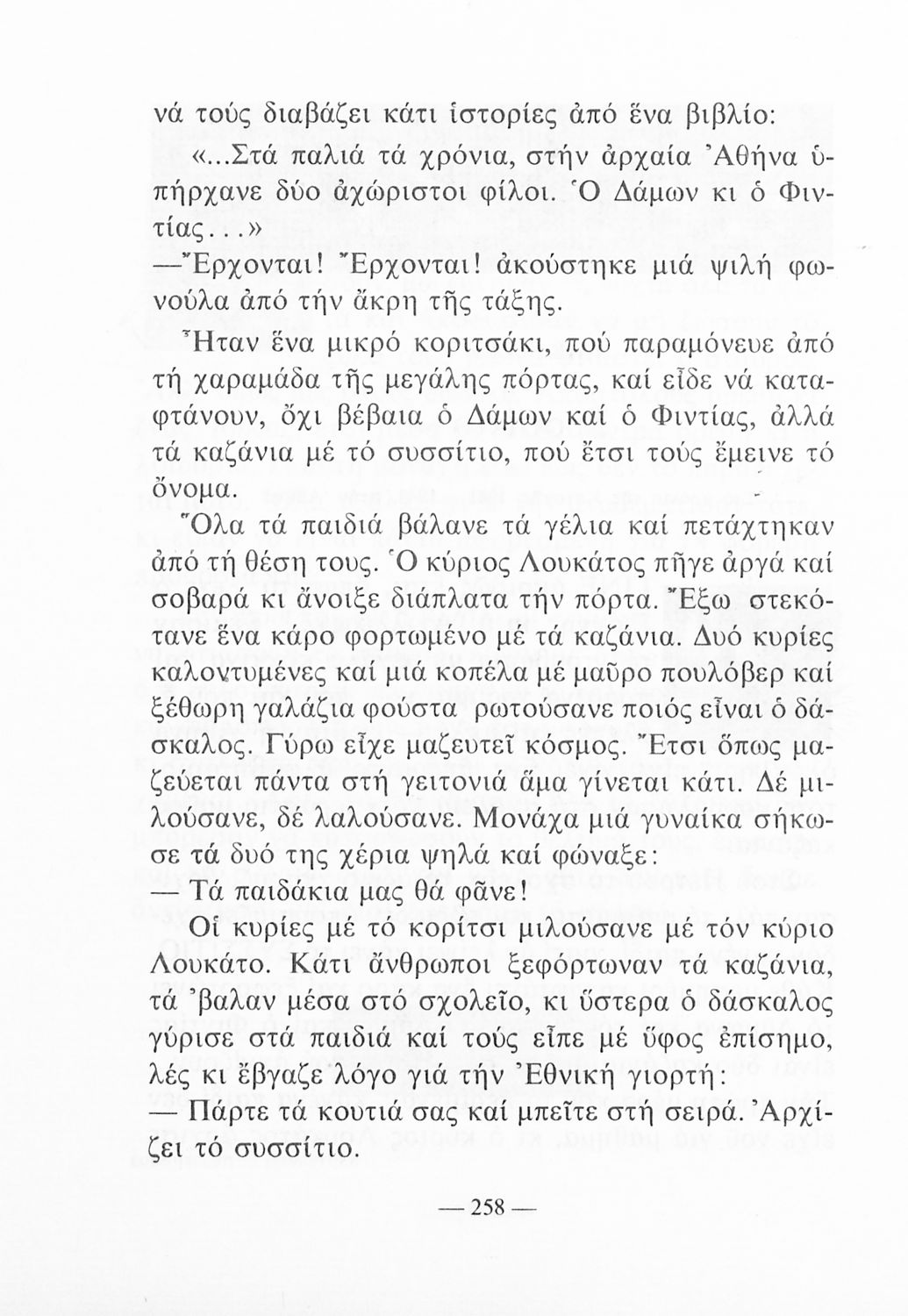 νά τούς διαβάζει κάτι ἱστορίες ἀπό ἕνα βιβλίο:

«...Στά παλιά τά χρόνια, στήν ἀρχαία Ἀθήνα ὑπήρχανε δύο ἀχώριστοι φίλοι. Ὁ Δάμων κι ὁ Φιντίας...»

—Ἔρχονται! Ἔρχονται! ἀκούστηκε μιά ψιλή φωνούλα ἀπό τήν ἄκρη τῆς τάξης.

Ἦταν ἕνα μικρό κοριτσάκι, πού παραμόνευε ἀπό τή χαραμάδα τῆς μεγάλης πόρτας, καί εἶδε νά καταφτάνουν, ὄχι βέβαια ὁ Δάμων καί ὁ Φιντίας, ἀλλά τά καζάνια μέ τό συσσίτιο, πού ἔτσι τούς ἔμεινε τό ὄνομα.

Ὅλα τά παιδιά βάλανε τά γέλια καί πετάχτηκαν ἀπό τή θέση τους. Ὁ κύριος Λουκάτος πῆγε ἀργά καί σοβαρά κι ἄνοιξε διάπλατα τήν πόρτα. Ἔξω στεκότανε ἕνα κάρο φορτωμένο μέ τά καζάνια. Δυό κυρίες καλοντυμένες καί μιά κοπέλα μέ μαῦρο πουλόβερ καί ξέθωρη γαλάζια φούστα ρωτούσανε ποιός εἶναι ὁ δάσκαλος. Γύρω εἶχε μαζευτεῖ κόσμος. Ἔτσι ὅπως μαζεύεται πάντα στή γειτονιά ἅμα γίνεται κάτι. Δέ μιλούσανε, δέ λαλούσανε. Μονάχα μιά γυναίκα σήκωσε τά δυό της χέρια ψηλά καί φώναξε:

— Τά παιδάκια μας θά φᾶνε!

Οἱ κυρίες μέ τό κορίτσι μιλούσανε μέ τόν κύριο Λουκάτο. Κάτι ἄνθρωποι ξεφόρτωναν τά καζάνια, τά 'βαλαν μέσα στό σχολεῖο, κι ὕστερα ὁ δάσκαλος γύρισε στά παιδιά καί τούς εἶπε μέ ὕφος ἐπίσημο, λές κι ἔβγαζε λόγο γιά τήν Ἐθνική γιορτή:

— Πάρτε τά κουτιά σας καί μπεῖτε στή σειρά. Ἀρχίζει τό συσσίτιο.

— 258 —